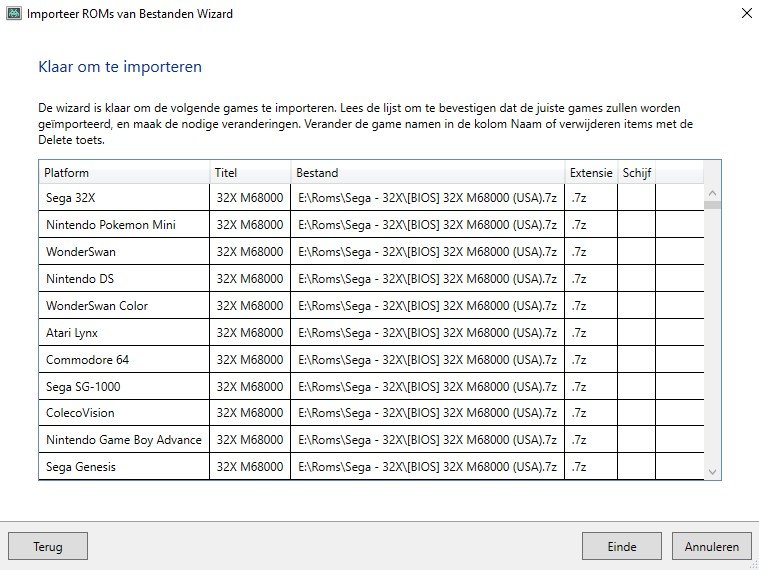 Importeer ROMs van Bestanden Wizard

Klaar om te importeren

De wizard is klaar om de volgende games te importeren. Lees de lijst om te bevestigen dat de juiste games zullen worden geïmporteerd, en maak de nodige veranderingen. Verander de game namen in de kolom Naam of verwijderen items met de Delete toets.

| Platform | Titel | Bestand | Extensie | Schijf |
|---|---|---|---|---|
| Sega 32X | 32X M68000 | E:\Roms\Sega - 32X\[BIOS] 32X M68000 (USA).7z | .7z | |
| Nintendo Pokemon Mini | 32X M68000 | E:\Roms\Sega - 32X\[BIOS] 32X M68000 (USA).7z | .7z | |
| WonderSwan | 32X M68000 | E:\Roms\Sega - 32X\[BIOS] 32X M68000 (USA).7z | .7z | |
| Nintendo DS | 32X M68000 | E:\Roms\Sega - 32X\[BIOS] 32X M68000 (USA).7z | .7z | |
| WonderSwan Color | 32X M68000 | E:\Roms\Sega - 32X\[BIOS] 32X M68000 (USA).7z | .7z | |
| Atari Lynx | 32X M68000 | E:\Roms\Sega - 32X\[BIOS] 32X M68000 (USA).7z | .7z | |
| Commodore 64 | 32X M68000 | E:\Roms\Sega - 32X\[BIOS] 32X M68000 (USA).7z | .7z | |
| Sega SG-1000 | 32X M68000 | E:\Roms\Sega - 32X\[BIOS] 32X M68000 (USA).7z | .7z | |
| ColecoVision | 32X M68000 | E:\Roms\Sega - 32X\[BIOS] 32X M68000 (USA).7z | .7z | |
| Nintendo Game Boy Advance | 32X M68000 | E:\Roms\Sega - 32X\[BIOS] 32X M68000 (USA).7z | .7z | |
| Sega Genesis | 32X M68000 | E:\Roms\Sega - 32X\[BIOS] 32X M68000 (USA).7z | .7z | |

Terug

Einde

Annuleren